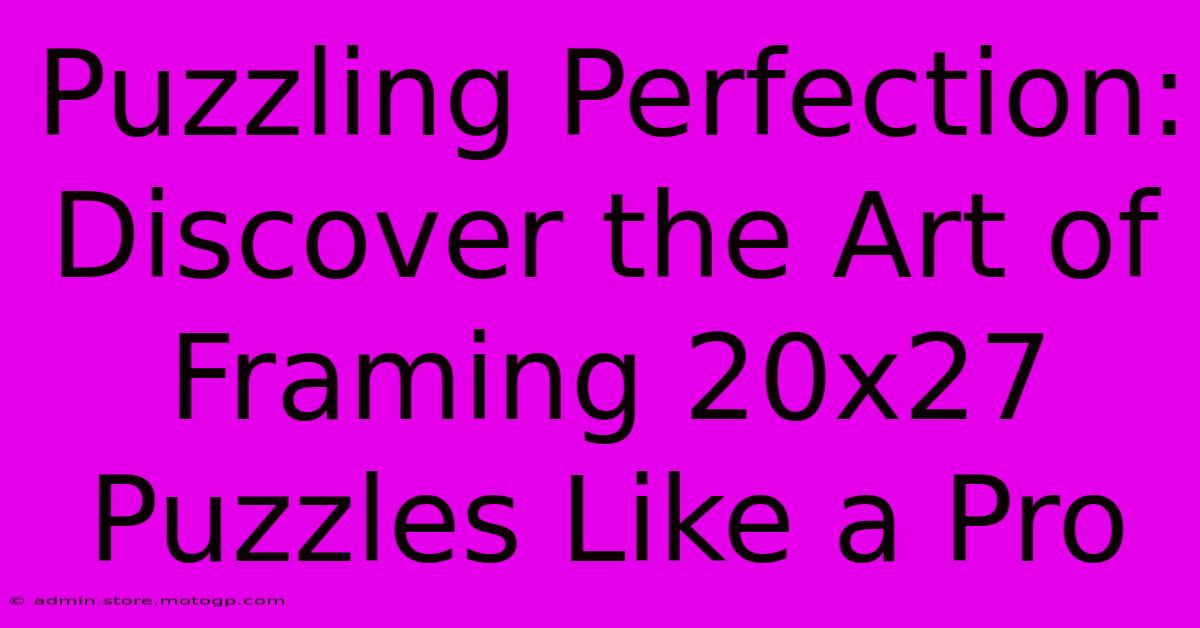 Puzzling Perfection: Discover the Art of Framing 20x27 Puzzles Like a Pro

© admin.store.motogp.com